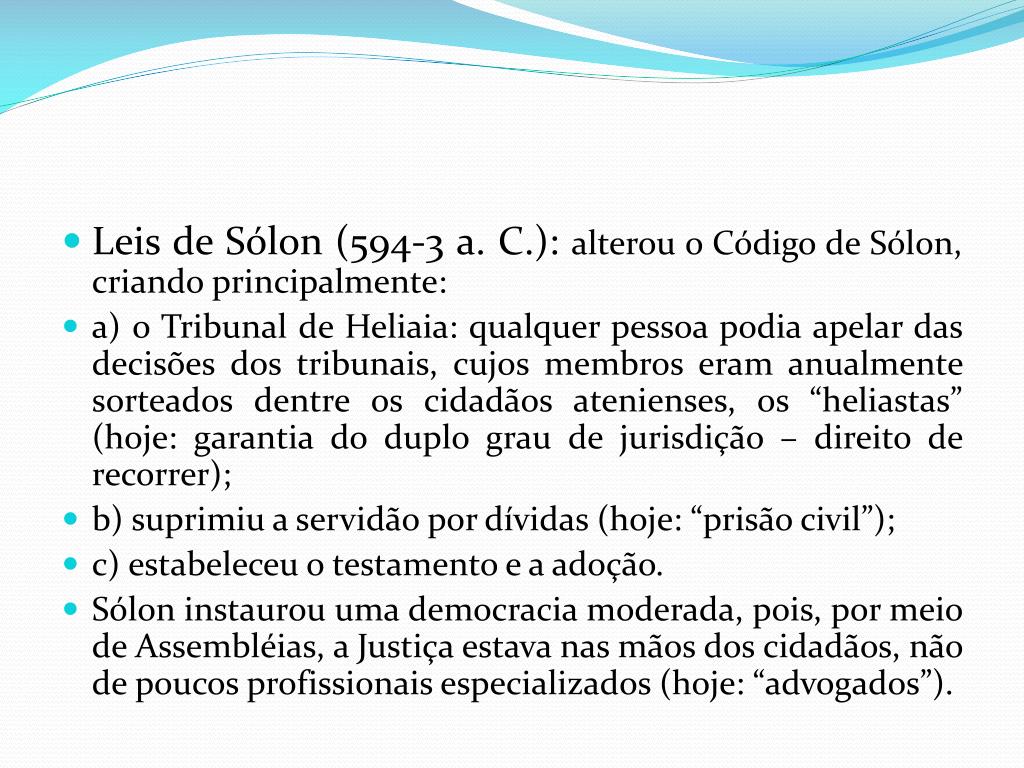 Leis de Sólon (594-3 a. C.): alterou o Código de Sólon, criando principalmente:

a) o Tribunal de Heliaia: qualquer pessoa podia apelar das decisões dos tribunais, cujos membros eram anualmente sorteados dentre os cidadãos atenienses, os “heliastas” (hoje: garantia do duplo grau de jurisdição – direito de recorrer);

b) suprimiu a servidão por dívidas (hoje: “prisão civil”);

c) estabeleceu o testamento e a adoção.

Sólon instaurou uma democracia moderada, pois, por meio de Assembléias, a Justiça estava nas mãos dos cidadãos, não de poucos profissionais especializados (hoje: “advogados”).